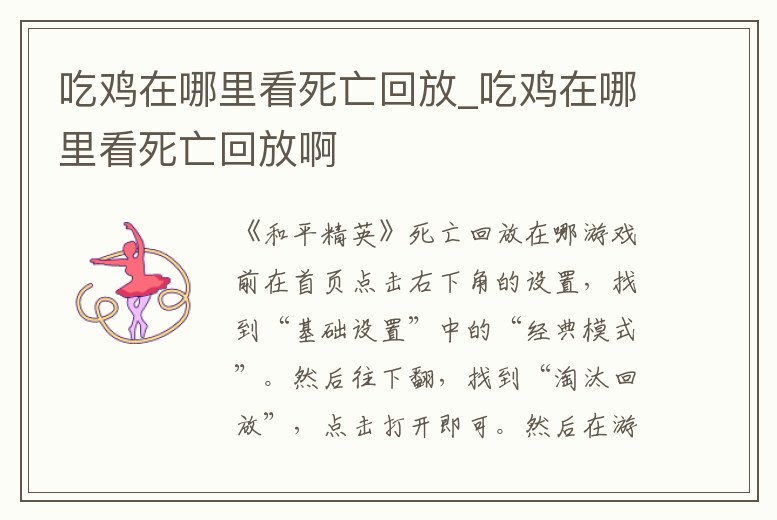 吃鸡在哪里看死亡回放_吃鸡在哪里看死亡回放啊

《和平精英》死亡回放在哪游戏前在首页点击右下角的设置，找到“基础设置”中的“经典模式”。然后往下翻，找到“淘汰回放”，点击打开即可。然后在游